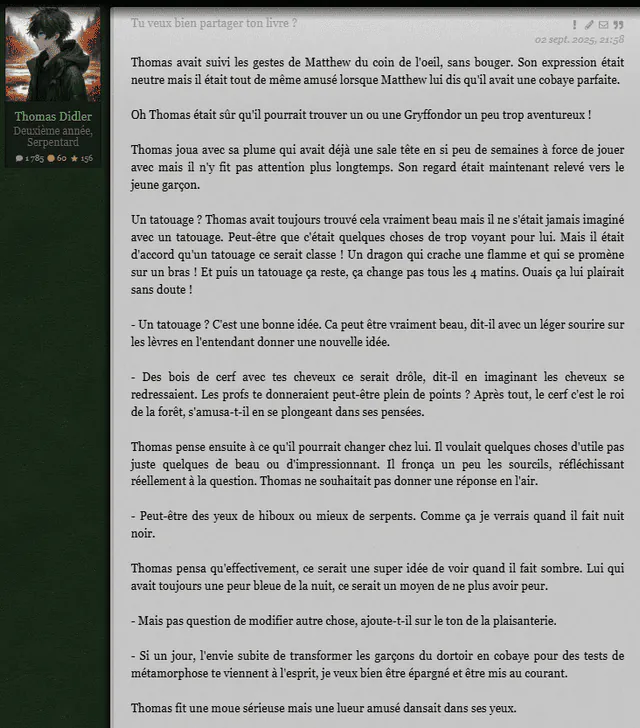 Thomas Didler
Deuxième année, Serpentard
1 785 60 156

Tu veux bien partager ton livre ?

02 sept. 2025, 21:58

Thomas avait suivi les gestes de Matthew du coin de l'oeil, sans bouger. Son expression était neutre mais il était tout de même amusé lorsque Matthew lui dis qu'il avait une cobaye parfaite.

Oh Thomas était sûr qu'il pourrait trouver un ou une Gryffondor un peu trop aventureux !

Thomas joua avec sa plume qui avait déjà une sale tête en si peu de semaines à force de jouer avec mais il n'y fit pas attention plus longtemps. Son regard était maintenant relevé vers le jeune garçon.

Un tatouage ? Thomas avait toujours trouvé cela vraiment beau mais il ne s'était jamais imaginé avec un tatouage. Peut-être que c'était quelques choses de trop voyant pour lui. Mais il était d'accord qu'un tatouage ce serait classe ! Un dragon qui crache une flamme et qui se promène sur un bras ! Et puis un tatouage ça reste, ça change pas tous les 4 matins. Ouais ça lui plairait sans doute !

- Un tatouage ? C'est une bonne idée. Ca peut être vraiment beau, dit-il avec un léger sourire sur les lèvres en l'entendant donner une nouvelle idée.

- Des bois de cerf avec tes cheveux ce serait drôle, dit-il en imaginant les cheveux se redressaient. Les profs te donneraient peut-être plein de points ? Après tout, le cerf c'est le roi de la forêt, s'amusa-t-il en se plongeant dans ses pensées.

Thomas pense ensuite à ce qu'il pourrait changer chez lui. Il voulait quelques choses d'utile pas juste quelques de beau ou d'impressionnant. Il fronça un peu les sourcils, réfléchissant réellement à la question. Thomas ne souhaitait pas donner une réponse en l'air.

- Peut-être des yeux de hiboux ou mieux de serpents. Comme ça je verrais quand il fait nuit noir.

Thomas pensa qu'effectivement, ce serait une super idée de voir quand il fait sombre. Lui qui avait toujours une peur bleue de la nuit, ce serait un moyen de ne plus avoir peur.

- Mais pas question de modifier autre chose, ajoute-t-il sur le ton de la plaisanterie.

- Si un jour, l'envie subite de transformer les garçons du dortoir en cobaye pour des tests de métamorphose te viennent à l'esprit, je veux bien être épargné et être mis au courant.

Thomas fit une moue sérieuse mais une lueur amusé dansait dans ses yeux.